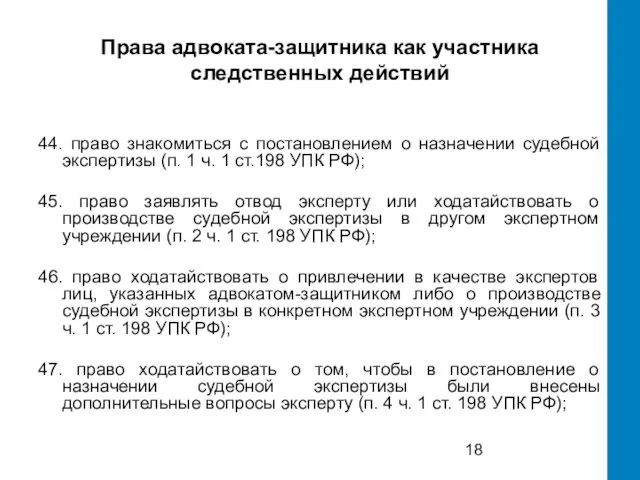 Права адвоката-защитника как участника следственных действий

44. право знакомиться с постановлением о назначении судебной экспертизы (п. 1 ч. 1 ст.198 УПК РФ);

45. право заявлять отвод эксперту или ходатайствовать о производстве судебной экспертизы в другом экспертном учреждении (п. 2 ч. 1 ст. 198 УПК РФ);

46. право ходатайствовать о привлечении в качестве экспертов лиц, указанных адвокатом-защитником либо о производстве судебной экспертизы в конкретном экспертном учреждении (п. 3 ч. 1 ст. 198 УПК РФ);

47. право ходатайствовать о том, чтобы в постановление о назначении судебной экспертизы были внесены дополнительные вопросы эксперту (п. 4 ч. 1 ст. 198 УПК РФ);

18